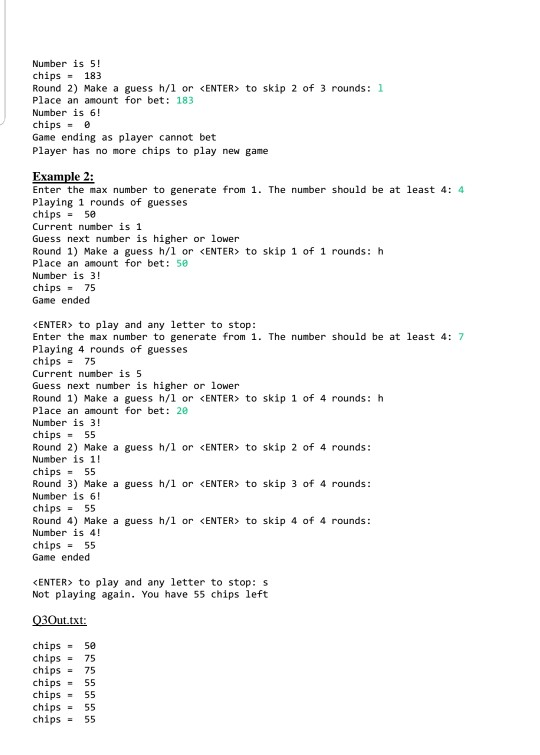 Number is 5!
chips = 183
Round 2) Make a guess h/l or <ENTER> to skip 2 of 3 rounds: l
Place an amount for bet: 183
Number is 6!
chips = 0
Game ending as player cannot bet
Player has no more chips to play new game

Example 2:
Enter the max number to generate from 1. The number should be at least 4: 4
Playing 1 rounds of guesses
chips = 50
Current number is 1
Guess next number is higher or lower
Round 1) Make a guess h/l or <ENTER> to skip 1 of 1 rounds: h
Place an amount for bet: 50
Number is 3!
chips = 75
Game ended

<ENTER> to play and any letter to stop:
Enter the max number to generate from 1. The number should be at least 4: 7
Playing 4 rounds of guesses
chips = 75
Current number is 5
Guess next number is higher or lower
Round 1) Make a guess h/l or <ENTER> to skip 1 of 4 rounds: h
Place an amount for bet: 20
Number is 3!
chips = 55
Round 2) Make a guess h/l or <ENTER> to skip 2 of 4 rounds:
Number is 1!
chips = 55
Round 3) Make a guess h/l or <ENTER> to skip 3 of 4 rounds:
Number is 6!
chips = 55
Round 4) Make a guess h/l or <ENTER> to skip 4 of 4 rounds:
Number is 4!
chips = 55
Game ended

<ENTER> to play and any letter to stop: s
Not playing again. You have 55 chips left

Q3Out.txt:

chips = 50
chips = 75
chips = 75
chips = 55
chips = 55
chips = 55
chips = 55